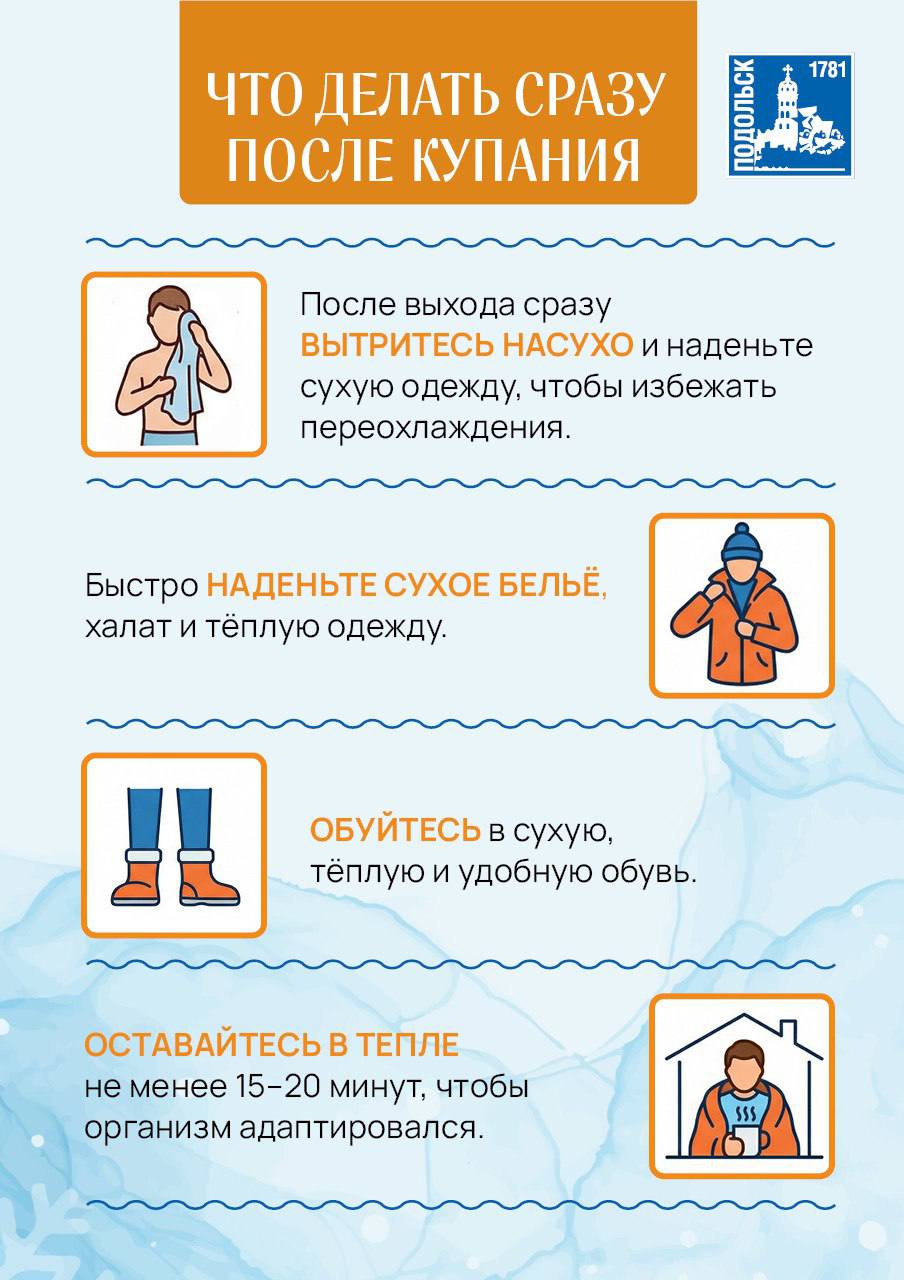 ЧТО ДЕЛАТЬ СРАЗУ ПОСЛЕ КУПАНИЯ

ПОДОЛЬСК 1781

После выхода сразу ВЫТРИТЕСЬ НАСУХО и наденьте сухую одежду, чтобы избежать переохлаждения.

Быстро НАДЕНЬТЕ СУХОЕ БЕЛЬЁ, халат и тёплую одежду.

ОБУЙТЕСЬ в сухую, тёплую и удобную обувь.

ОСТАВАЙТЕСЬ В ТЕПЛЕ не менее 15-20 минут, чтобы организм адаптировался.